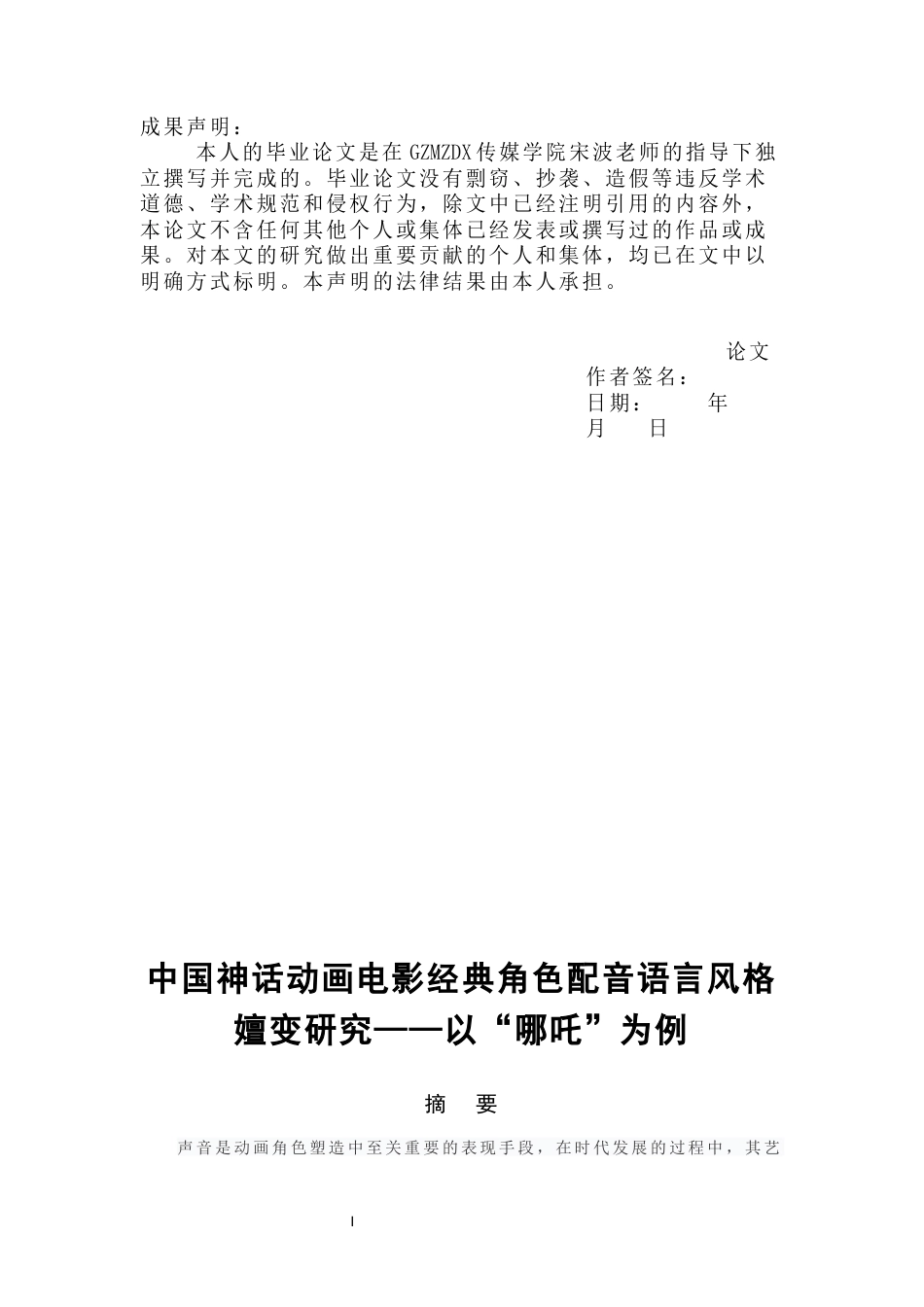 成果声明：

本人的毕业论文是在GZMZDX传媒学院宋波老师的指导下独立撰写并完成的。毕业论文没有剽窃、抄袭、造假等违反学术道德、学术规范和侵权行为，除文中已经注明引用的内容外，本论文不含任何其他个人或集体已经发表或撰写过的作品或成果。对本文的研究做出重要贡献的个人和集体，均已在文中以明确方式标明。本声明的法律结果由本人承担。

论文作者签名：
日期： 年 月 日

中国神话动画电影经典角色配音语言风格嬗变研究——以“哪吒”为例

摘 要

声音是动画角色塑造中至关重要的表现手段，在时代发展的过程中，其艺

I